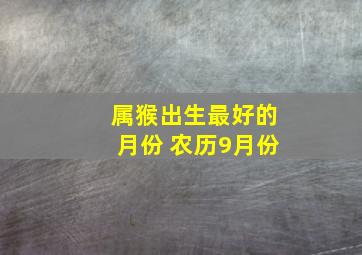 属猴出生最好的月份 农历9月份